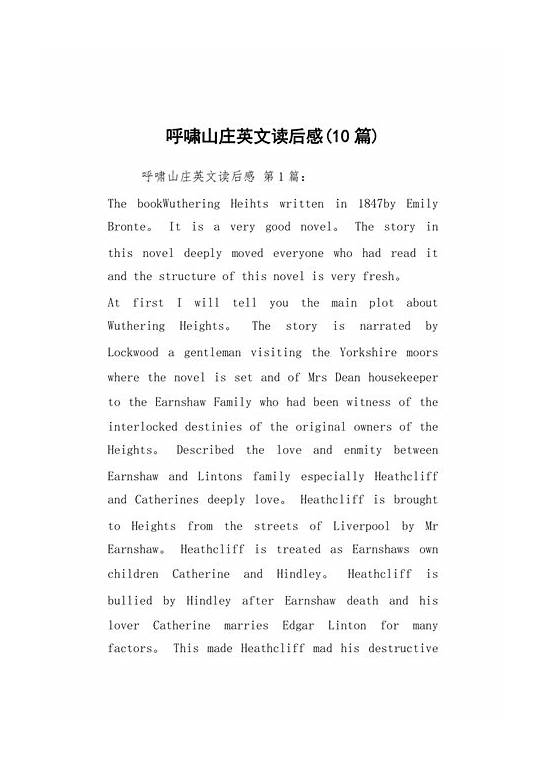 呼啸山庄英文读后感(10 篇)

呼啸山庄英文读后感 第 1 篇：

The bookWuthering Heihts written in 1847by Emily Bronte。 It is a very good novel。 The story in this novel deeply moved everyone who had read it and the structure of this novel is very fresh。

At first I will tell you the main plot about Wuthering Heights。 The story is narrated by Lockwood a gentleman visiting the Yorkshire moors where the novel is set and of Mrs Dean housekeeper to the Earnshaw Family who had been witness of the interlocked destinies of the original owners of the Heights。 Described the love and enmity between Earnshaw and Lintons family especially Heathcliff and Catherines deeply love。 Heathcliff is brought to Heights from the streets of Liverpool by Mr Earnshaw。 Heathcliff is treated as Earnshaws own children Catherine and Hindley。 Heathcliff is bullied by Hindley after Earnshaw death and his lover Catherine marries Edgar Linton for many factors。 This made Heathcliff mad his destructive